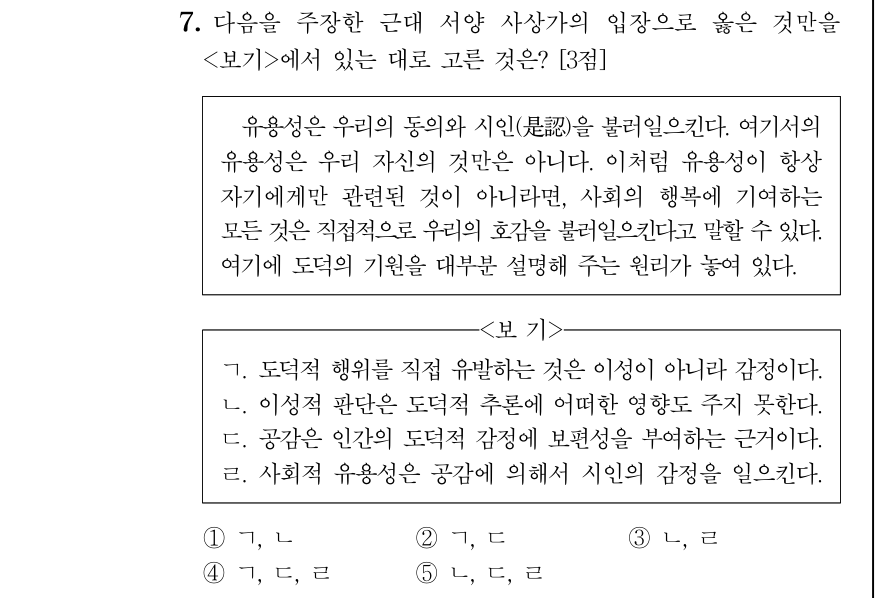 7. 다음을 주장한 근대 서양 사상가의 입장으로 옳은 것만을 <보기>에서 있는 대로 고른 것은? [3점]

유용성은 우리의 동의와 시인(是認)을 불러일으킨다. 여기서의 유용성은 우리 자신의 것만은 아니다. 이처럼 유용성이 항상 자기에게만 관련된 것이 아니라면, 사회의 행복에 기여하는 모든 것은 직접적으로 우리의 호감을 불러일으킨다고 말할 수 있다. 여기에 도덕의 기원을 대부분 설명해 주는 원리가 놓여 있다.

<보 기>
ㄱ. 도덕적 행위를 직접 유발하는 것은 이성이 아니라 감정이다.
ㄴ. 이성적 판단은 도덕적 추론에 어떠한 영향도 주지 못한다.
ㄷ. 공감은 인간의 도덕적 감정에 보편성을 부여하는 근거이다.
ㄹ. 사회적 유용성은 공감에 의해서 시인의 감정을 일으킨다.

① ㄱ, ㄴ ② ㄱ, ㄷ ③ ㄴ, ㄹ
④ ㄱ, ㄷ, ㄹ ⑤ ㄴ, ㄷ, ㄹ